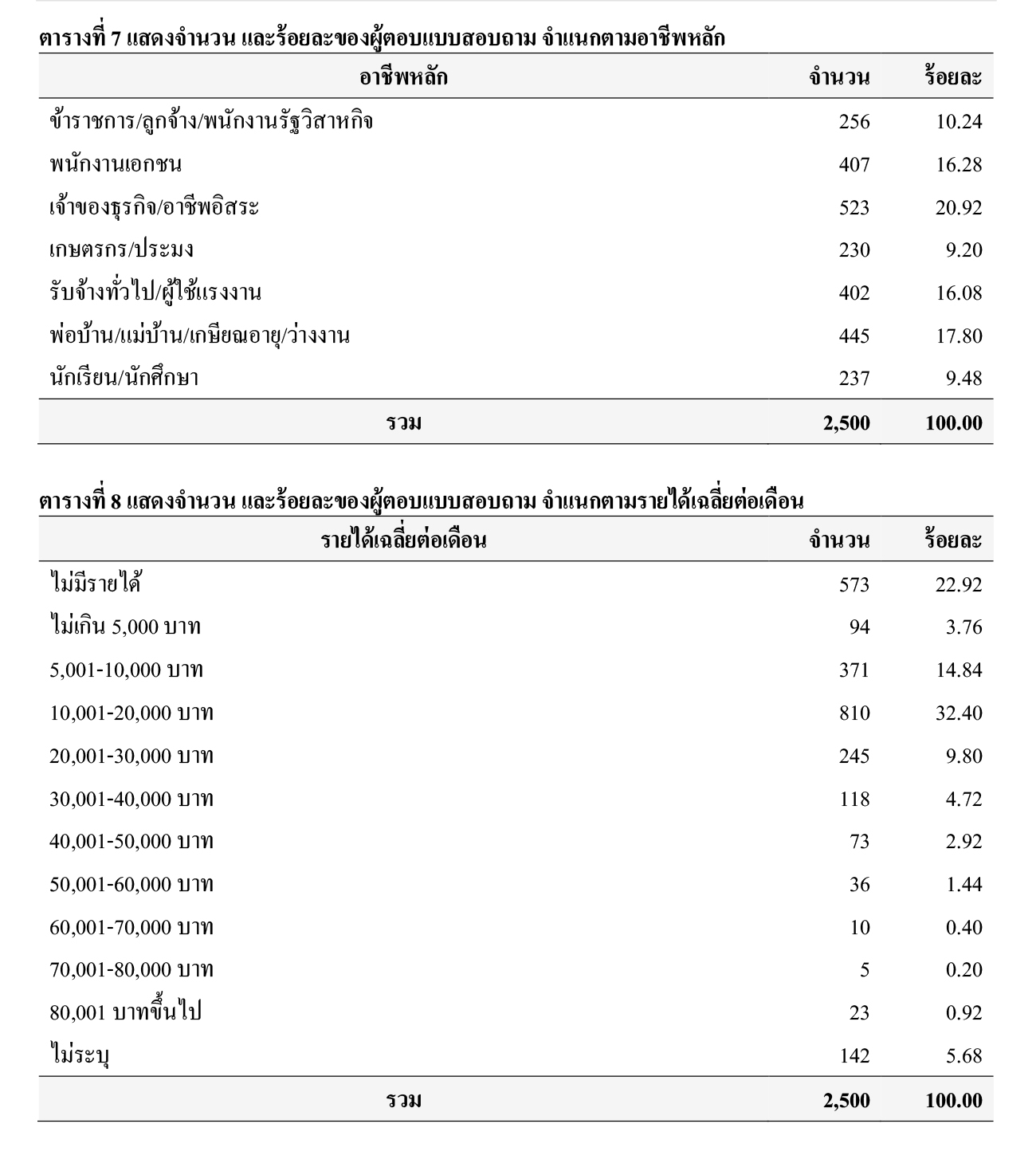 ตารางที่ 7 แสดงจำนวน และร้อยละของผู้ตอบแบบสอบถาม จำแนกตามอาชีพหลัก

| อาชีพหลัก | จำนวน | ร้อยละ |
|---|---|---|
| ข้าราชการ/ลูกจ้าง/พนักงานรัฐวิสาหกิจ | 256 | 10.24 |
| พนักงานเอกชน | 407 | 16.28 |
| เจ้าของธุรกิจ/อาชีพอิสระ | 523 | 20.92 |
| เกษตรกร/ประมง | 230 | 9.20 |
| รับจ้างทั่วไป/ผู้ใช้แรงงาน | 402 | 16.08 |
| พ่อบ้าน/แม่บ้าน/เกษียณอายุ/ว่างงาน | 445 | 17.80 |
| นักเรียน/นักศึกษา | 237 | 9.48 |
| รวม | 2,500 | 100.00 |

ตารางที่ 8 แสดงจำนวน และร้อยละของผู้ตอบแบบสอบถาม จำแนกตามรายได้เฉลี่ยต่อเดือน

| รายได้เฉลี่ยต่อเดือน | จำนวน | ร้อยละ |
|---|---|---|
| ไม่มีรายได้ | 573 | 22.92 |
| ไม่เกิน 5,000 บาท | 94 | 3.76 |
| 5,001-10,000 บาท | 371 | 14.84 |
| 10,001-20,000 บาท | 810 | 32.40 |
| 20,001-30,000 บาท | 245 | 9.80 |
| 30,001-40,000 บาท | 118 | 4.72 |
| 40,001-50,000 บาท | 73 | 2.92 |
| 50,001-60,000 บาท | 36 | 1.44 |
| 60,001-70,000 บาท | 10 | 0.40 |
| 70,001-80,000 บาท | 5 | 0.20 |
| 80,001 บาทขึ้นไป | 23 | 0.92 |
| ไม่ระบุ | 142 | 5.68 |
| รวม | 2,500 | 100.00 |